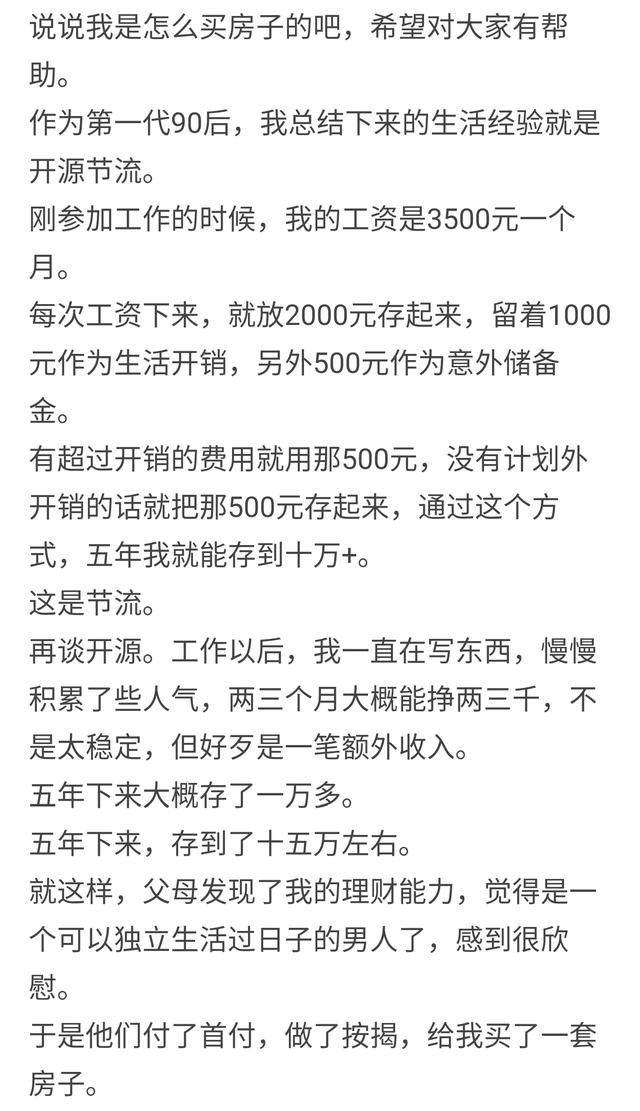 说说我是怎么买房子的吧，希望对大家有帮助。
作为第一代90后，我总结下来的生活经验就是开源节流。
刚参加工作的时候，我的工资是3500元一个月。
每次工资下来，就放2000元存起来，留着1000元作为生活开销，另外500元作为意外储备金。
有超过开销的费用就用那500元，没有计划外开销的话就把那500元存起来，通过这个方式，五年我就能存到十万+。
这是节流。
再谈开源。工作以后，我一直在写东西，慢慢积累了些人气，两三个月大概能挣两三千，不是太稳定，但好歹是一笔额外收入。
五年下来大概存了一万多。
五年下来，存到了十五万左右。
就这样，父母发现了我的理财能力，觉得是一个可以独立生活过日子的男人了，感到很欣慰。
于是他们付了首付，做了按揭，给我买了一套房子。